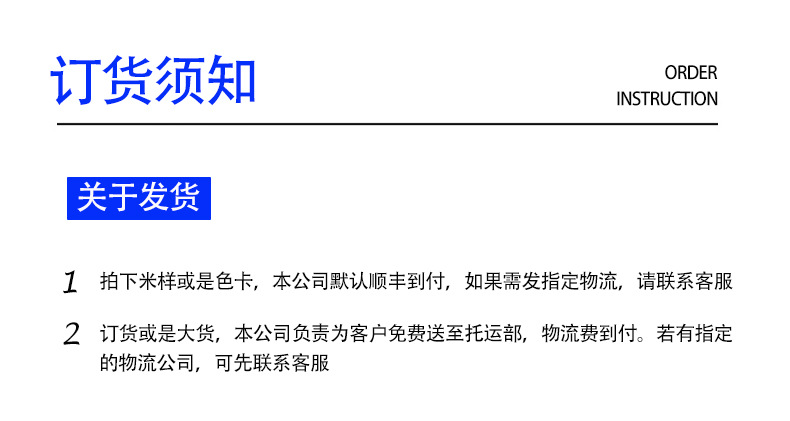 订货须知

ORDER
INSTRUCTION

关于发货

1 拍下米样或是色卡，本公司默认顺丰到付，如果需发指定物流，请联系客服

2 订货或是大货，本公司负责为客户免费送至托运部，物流费到付。若有指定的物流公司，可先联系客服